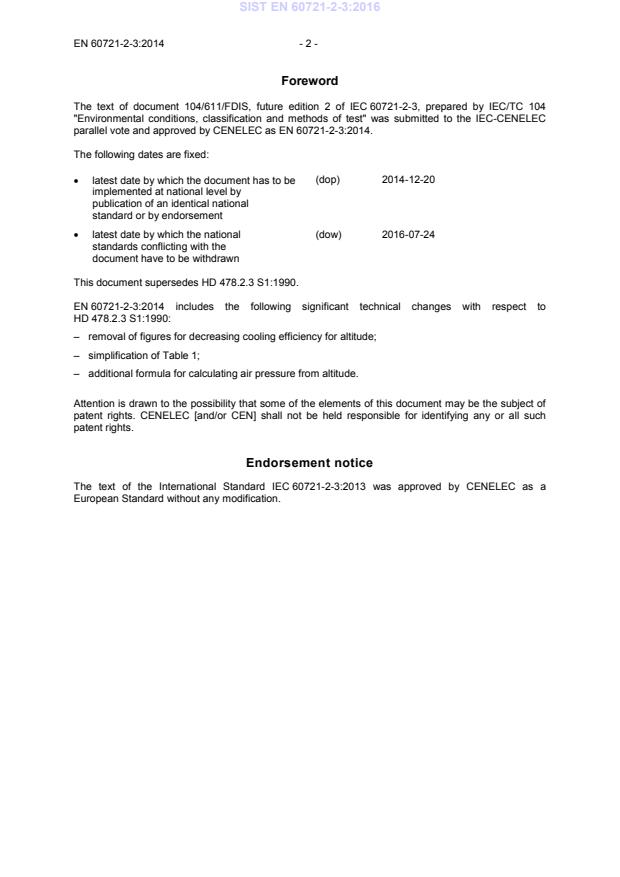 SIST EN 60721-2-3:2016

EN 60721-2-3:2014 - 2 -

Foreword

The text of document 104/611/FDIS, future edition 2 of IEC 60721-2-3, prepared by IEC/TC 104 "Environmental conditions, classification and methods of test" was submitted to the IEC-CENELEC parallel vote and approved by CENELEC as EN 60721-2-3:2014.

The following dates are fixed:

• latest date by which the document has to be implemented at national level by publication of an identical national standard or by endorsement (dop) 2014-12-20

• latest date by which the national standards conflicting with the document have to be withdrawn (dow) 2016-07-24

This document supersedes HD 478.2.3 S1:1990.

EN 60721-2-3:2014 includes the following significant technical changes with respect to HD 478.2.3 S1:1990:

– removal of figures for decreasing cooling efficiency for altitude;

– simplification of Table 1;

– additional formula for calculating air pressure from altitude.

Attention is drawn to the possibility that some of the elements of this document may be the subject of patent rights. CENELEC [and/or CEN] shall not be held responsible for identifying any or all such patent rights.

Endorsement notice

The text of the International Standard IEC 60721-2-3:2013 was approved by CENELEC as a European Standard without any modification.